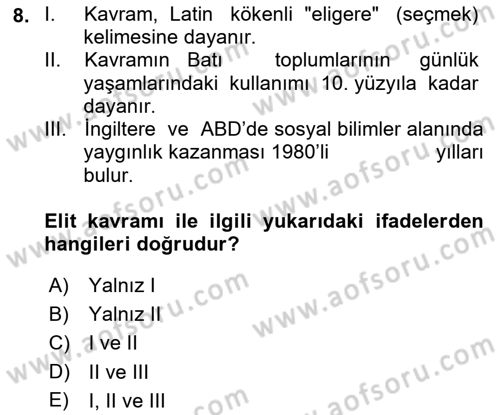 8. I. Kavram, Latin kökenli "eligere" (seçmek) kelimesine dayanır.
II. Kavramın Batı toplumlarının günlük yaşamlarındaki kullanımı 10. yüzyıla kadar dayanır.
III. İngiltere ve ABD'de sosyal bilimler alanında yaygınlık kazanması 1980'li yılları bulur.

Elit kavramı ile ilgili yukarıdaki ifadelerden hangileri doğrudur?

A) Yalnız I
B) Yalnız II
C) I ve II
D) II ve III
E) I, II ve III

www.aofsoru.com